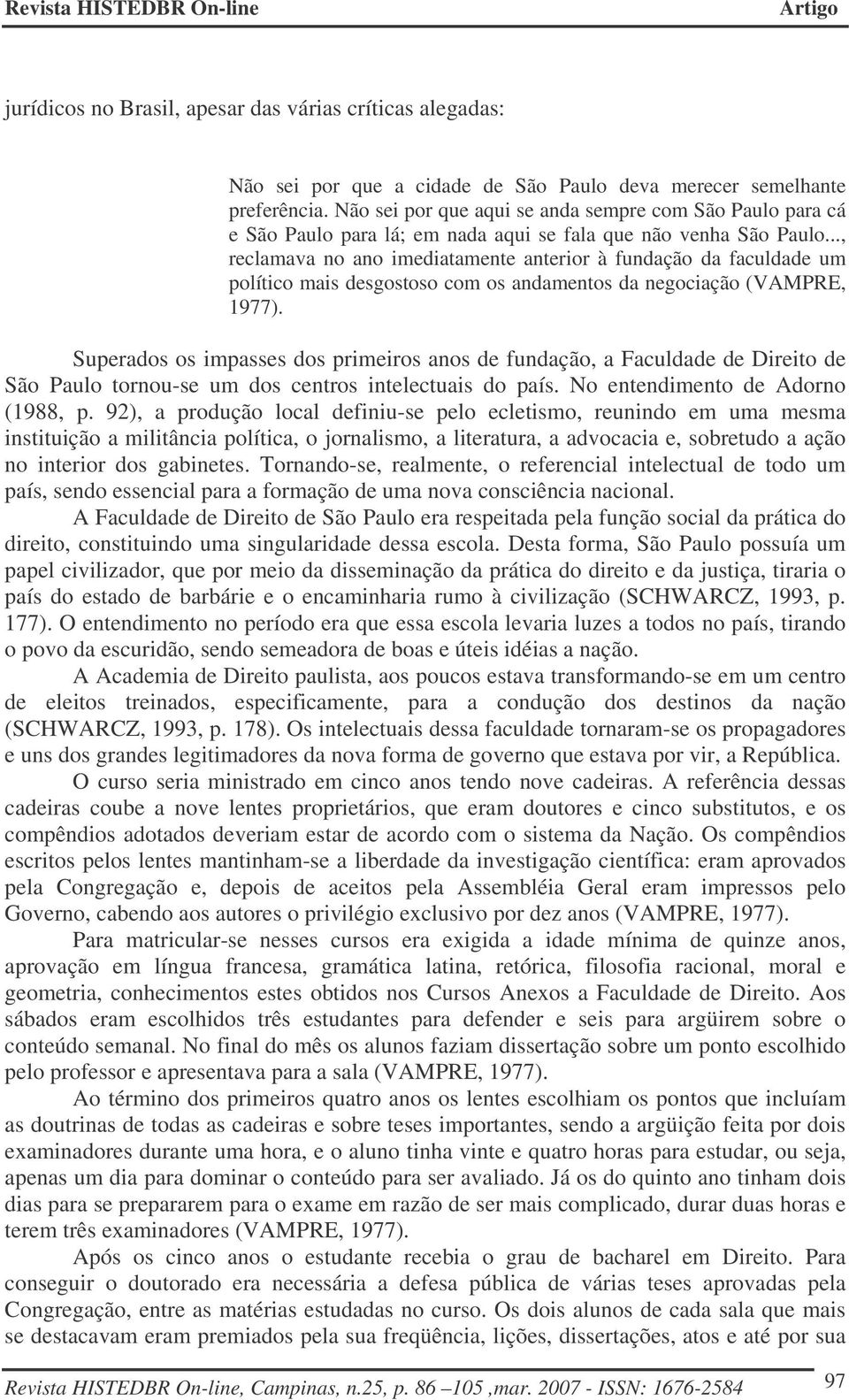 Revista HISTEDBR On-line Artigo

jurídicos no Brasil, apesar das várias críticas alegadas:

Não sei por que a cidade de São Paulo deva merecer semelhante preferência. Não sei por que aqui se anda sempre com São Paulo para cá e São Paulo para lá; em nada aqui se fala que não venha São Paulo..., reclamava no ano imediatamente anterior à fundação da faculdade um político mais desgostoso com os andamentos da negociação (VAMPRE, 1977).

Superados os impasses dos primeiros anos de fundação, a Faculdade de Direito de São Paulo tornou-se um dos centros intelectuais do país. No entendimento de Adorno (1988, p. 92), a produção local definiu-se pelo ecletismo, reunindo em uma mesma instituição a militância política, o jornalismo, a literatura, a advocacia e, sobretudo a ação no interior dos gabinetes. Tornando-se, realmente, o referencial intelectual de todo um país, sendo essencial para a formação de uma nova consciência nacional.

A Faculdade de Direito de São Paulo era respeitada pela função social da prática do direito, constituindo uma singularidade dessa escola. Desta forma, São Paulo possuía um papel civilizador, que por meio da disseminação da prática do direito e da justiça, tiraria o país do estado de barbárie e o encaminharia rumo à civilização (SCHWARCZ, 1993, p. 177). O entendimento no período era que essa escola levaria luzes a todos no país, tirando o povo da escuridão, sendo semeadora de boas e úteis idéias a nação.

A Academia de Direito paulista, aos poucos estava transformando-se em um centro de eleitos treinados, especificamente, para a condução dos destinos da nação (SCHWARCZ, 1993, p. 178). Os intelectuais dessa faculdade tornaram-se os propagadores e uns dos grandes legitimadores da nova forma de governo que estava por vir, a República.

O curso seria ministrado em cinco anos tendo nove cadeiras. A referência dessas cadeiras coube a nove lentes proprietários, que eram doutores e cinco substitutos, e os compêndios adotados deveriam estar de acordo com o sistema da Nação. Os compêndios escritos pelos lentes mantinham-se a liberdade da investigação científica: eram aprovados pela Congregação e, depois de aceitos pela Assembléia Geral eram impressos pelo Governo, cabendo aos autores o privilégio exclusivo por dez anos (VAMPRE, 1977).

Para matricular-se nesses cursos era exigida a idade mínima de quinze anos, aprovação em língua francesa, gramática latina, retórica, filosofia racional, moral e geometria, conhecimentos estes obtidos nos Cursos Anexos a Faculdade de Direito. Aos sábados eram escolhidos três estudantes para defender e seis para argüirem sobre o conteúdo semanal. No final do mês os alunos faziam dissertação sobre um ponto escolhido pelo professor e apresentava para a sala (VAMPRE, 1977).

Ao término dos primeiros quatro anos os lentes escolhiam os pontos que incluíam as doutrinas de todas as cadeiras e sobre teses importantes, sendo a argüição feita por dois examinadores durante uma hora, e o aluno tinha vinte e quatro horas para estudar, ou seja, apenas um dia para dominar o conteúdo para ser avaliado. Já os do quinto ano tinham dois dias para se prepararem para o exame em razão de ser mais complicado, durar duas horas e terem três examinadores (VAMPRE, 1977).

Após os cinco anos o estudante recebia o grau de bacharel em Direito. Para conseguir o doutorado era necessária a defesa pública de várias teses aprovadas pela Congregação, entre as matérias estudadas no curso. Os dois alunos de cada sala que mais se destacavam eram premiados pela sua freqüência, lições, dissertações, atos e até por sua

Revista HISTEDBR On-line, Campinas, n.25, p. 86 –105 ,mar. 2007 - ISSN: 1676-2584 97